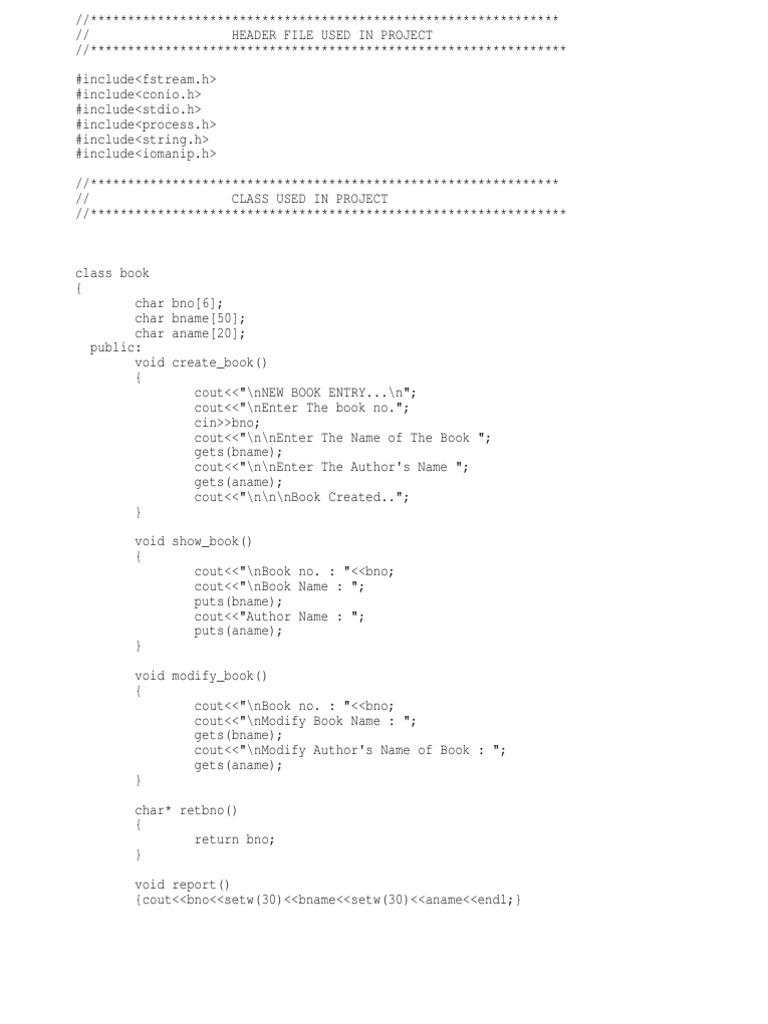 //***************************************************************
//                    HEADER FILE USED IN PROJECT
//****************************************************************

#include<fstream.h>
#include<conio.h>
#include<stdio.h>
#include<process.h>
#include<string.h>
#include<iomanip.h>

//***************************************************************
//                    CLASS USED IN PROJECT
//****************************************************************

class book
{
        char bno[6];
        char bname[50];
        char aname[20];
  public:
        void create_book()
        {
                cout<<"\nNEW BOOK ENTRY...\n";
                cout<<"\nEnter The book no.";
                cin>>bno;
                cout<<"\n\nEnter The Name of The Book ";
                gets(bname);
                cout<<"\n\nEnter The Author's Name ";
                gets(aname);
                cout<<"\n\n\nBook Created..";
        }

        void show_book()
        {
                cout<<"\nBook no. : "<<bno;
                cout<<"\nBook Name : ";
                puts(bname);
                cout<<"Author Name : ";
                puts(aname);
        }

        void modify_book()
        {
                cout<<"\nBook no. : "<<bno;
                cout<<"\nModify Book Name : ";
                gets(bname);
                cout<<"\nModify Author's Name of Book : ";
                gets(aname);
        }

        char* retbno()
        {
                return bno;
        }

        void report()
        {cout<<bno<<setw(30)<<bname<<setw(30)<<aname<<endl;}